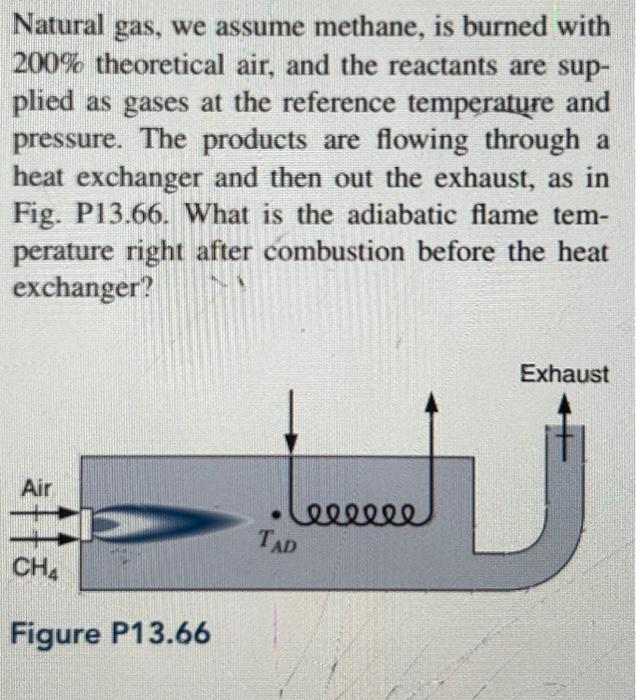 Natural gas, we assume methane, is burned with 200% theoretical air, and the reactants are supplied as gases at the reference temperature and pressure. The products are flowing through a heat exchanger and then out the exhaust, as in Fig. P13.66. What is the adiabatic flame temperature right after combustion before the heat exchanger?

Exhaust

Air

$T_{AD}$

$CH_4$

Figure P13.66